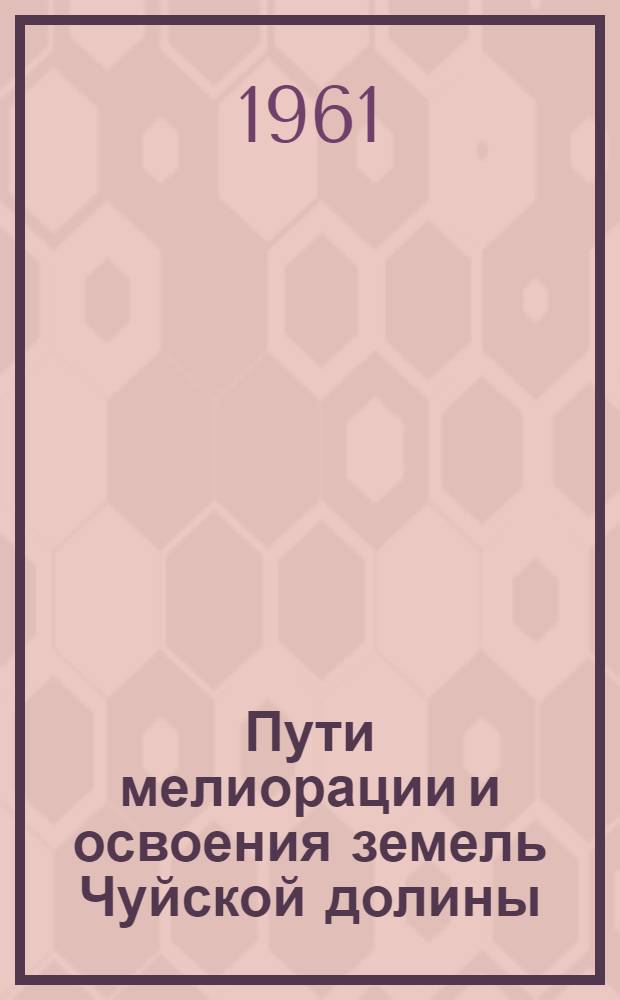 1961

Пути мелиорации и освоения земель Чуйской долины